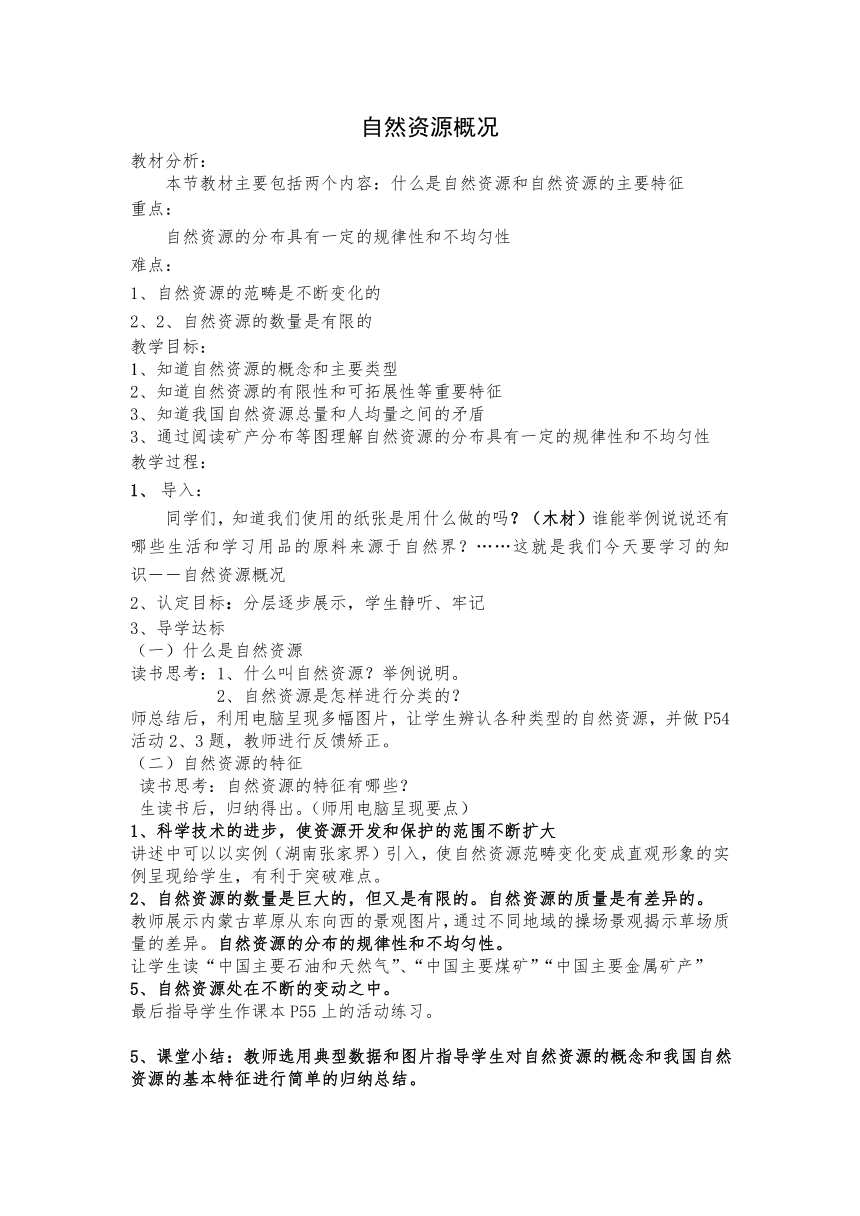 自然资源概况

教材分析：

本节教材主要包括两个内容：什么是自然资源和自然资源的主要特征

重点：

自然资源的分布具有一定的规律性和不均匀性

难点：

1、自然资源的范畴是不断变化的

2、2、自然资源的数量是有限的

教学目标：

1、知道自然资源的概念和主要类型

2、知道自然资源的有限性和可拓展性等重要特征

3、知道我国自然资源总量和人均量之间的矛盾

3、通过阅读矿产分布等图理解自然资源的分布具有一定的规律性和不均匀性

教学过程：

1、 导入：

同学们，知道我们使用的纸张是用什么做的吗？（木材）谁能举例说说还有哪些生活和学习用品的原料来源于自然界？……这就是我们今天要学习的知识——自然资源概况

2、认定目标：分层逐步展示，学生静听、牢记

3、导学达标

（一）什么是自然资源

读书思考：1、什么叫自然资源？举例说明。

2、自然资源是怎样进行分类的？

师总结后，利用电脑呈现多幅图片，让学生辨认各种类型的自然资源，并做P54活动2、3题，教师进行反馈矫正。

（二）自然资源的特征

读书思考：自然资源的特征有哪些？

生读书后，归纳得出。（师用电脑呈现要点）

1、科学技术的进步，使资源开发和保护的范围不断扩大

讲述中可以以实例（湖南张家界）引入，使自然资源范畴变化变成直观形象的实例呈现给学生，有利于突破难点。

2、自然资源的数量是巨大的，但又是有限的。自然资源的质量是有差异的。

教师展示内蒙古草原从东向西的景观图片，通过不同地域的操场景观揭示草场质量的差异。自然资源的分布的规律性和不均匀性。

让学生读“中国主要石油和天然气”、“中国主要煤矿”“中国主要金属矿产”

5、自然资源处在不断的变动之中。

最后指导学生作课本P55上的活动练习。

5、课堂小结：教师选用典型数据和图片指导学生对自然资源的概念和我国自然资源的基本特征进行简单的归纳总结。